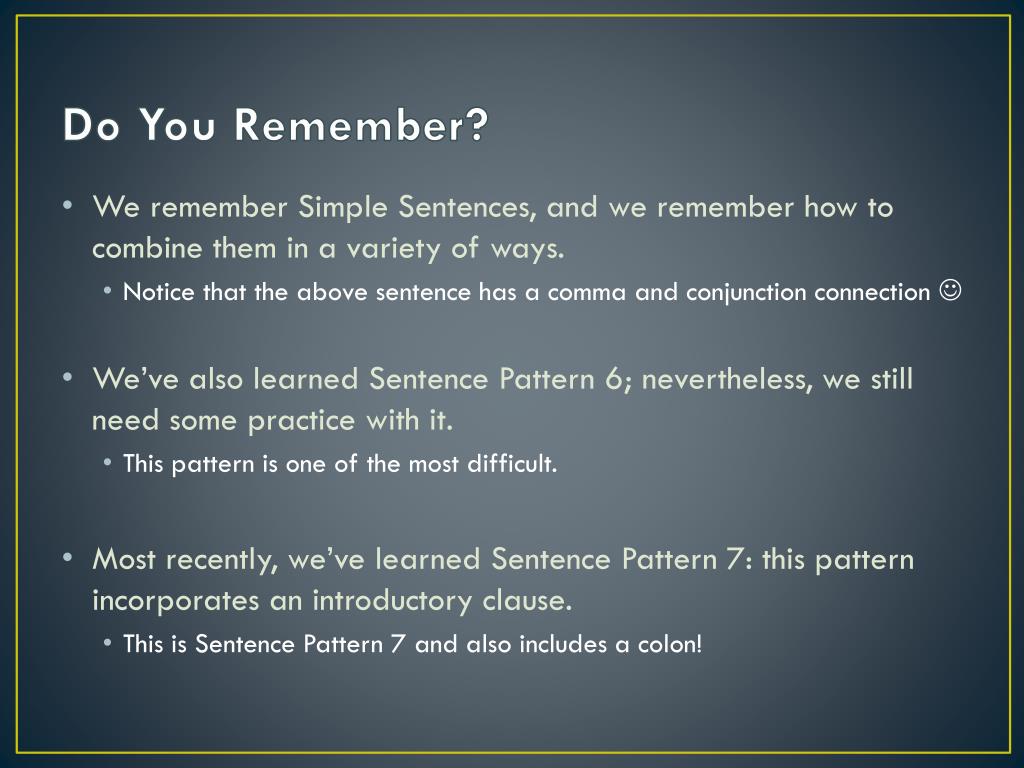 Do You Remember?

• We remember Simple Sentences, and we remember how to combine them in a variety of ways.
  • Notice that the above sentence has a comma and conjunction connection ☺

• We've also learned Sentence Pattern 6; nevertheless, we still need some practice with it.
  • This pattern is one of the most difficult.

• Most recently, we've learned Sentence Pattern 7: this pattern incorporates an introductory clause.
  • This is Sentence Pattern 7 and also includes a colon!